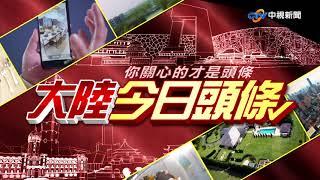 ctv 中視新聞

你關心的才是頭條

大陸今日頭條